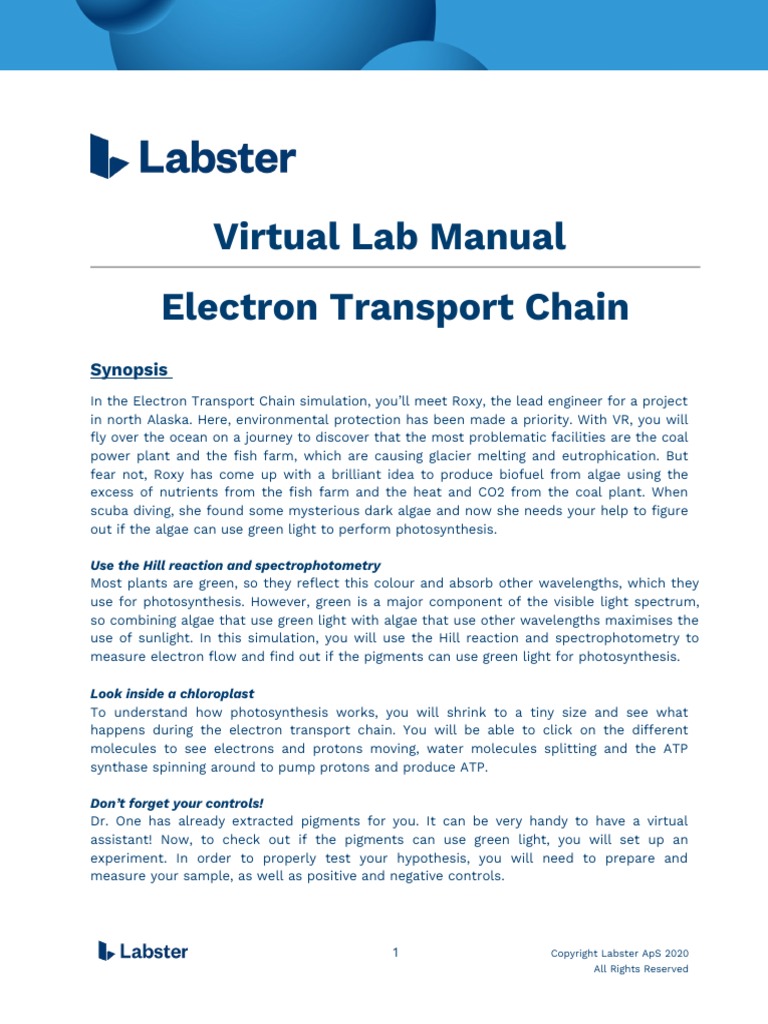 Labster

Virtual Lab Manual

Electron Transport Chain

Synopsis

In the Electron Transport Chain simulation, you'll meet Roxy, the lead engineer for a project in north Alaska. Here, environmental protection has been made a priority. With VR, you will fly over the ocean on a journey to discover that the most problematic facilities are the coal power plant and the fish farm, which are causing glacier melting and eutrophication. But fear not, Roxy has come up with a brilliant idea to produce biofuel from algae using the excess of nutrients from the fish farm and the heat and CO2 from the coal plant. When scuba diving, she found some mysterious dark algae and now she needs your help to figure out if the algae can use green light to perform photosynthesis.

Use the Hill reaction and spectrophotometry
Most plants are green, so they reflect this colour and absorb other wavelengths, which they use for photosynthesis. However, green is a major component of the visible light spectrum, so combining algae that use green light with algae that use other wavelengths maximises the use of sunlight. In this simulation, you will use the Hill reaction and spectrophotometry to measure electron flow and find out if the pigments can use green light for photosynthesis.

Look inside a chloroplast
To understand how photosynthesis works, you will shrink to a tiny size and see what happens during the electron transport chain. You will be able to click on the different molecules to see electrons and protons moving, water molecules splitting and the ATP synthase spinning around to pump protons and produce ATP.

Don't forget your controls!
Dr. One has already extracted pigments for you. It can be very handy to have a virtual assistant! Now, to check out if the pigments can use green light, you will set up an experiment. In order to properly test your hypothesis, you will need to prepare and measure your sample, as well as positive and negative controls.

Labster

1

Copyright Labster ApS 2020
All Rights Reserved